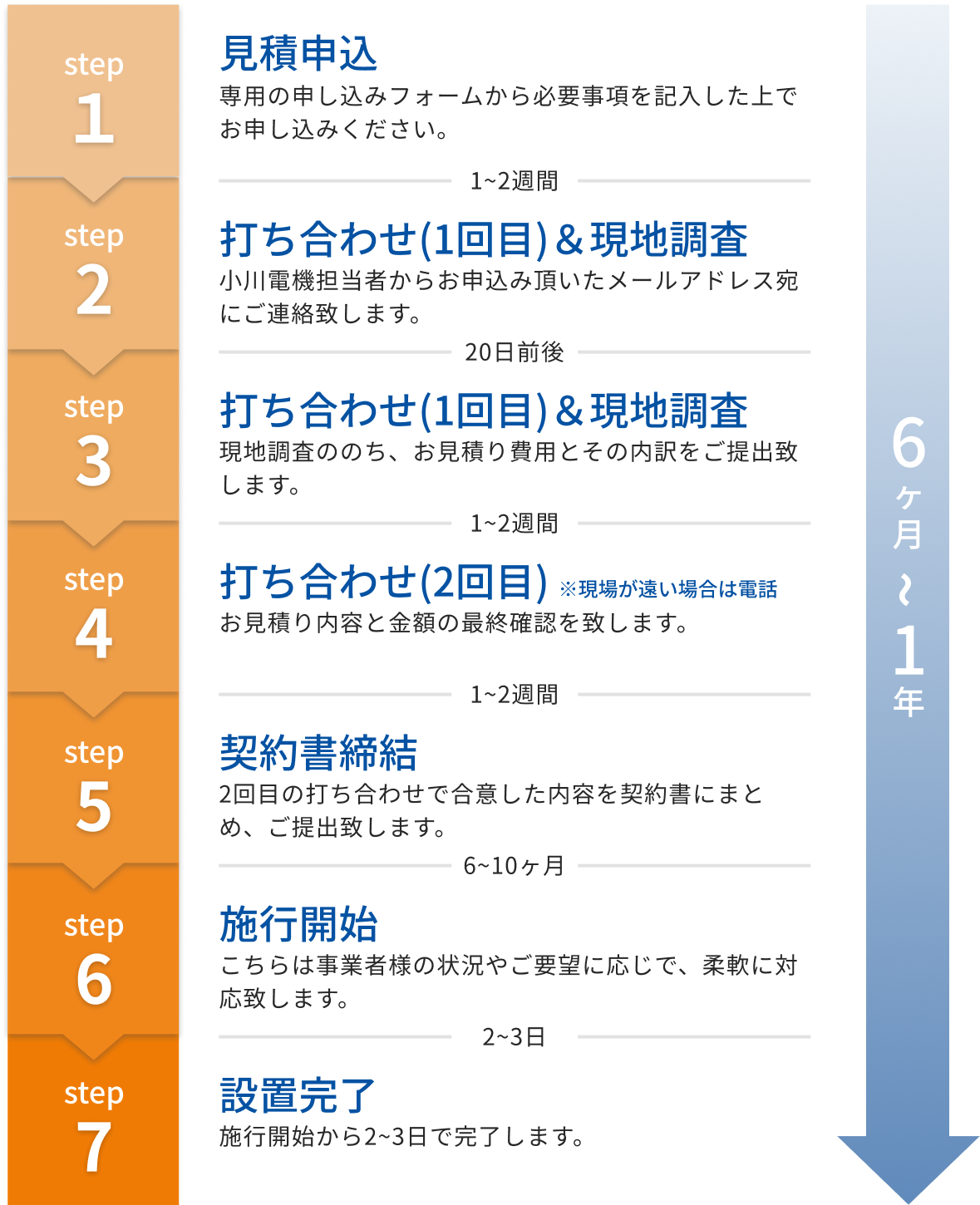 step
1

見積申込
専用の申し込みフォームから必要事項を記入した上でお申し込みください。

1~2週間

step
2

打ち合わせ(1回目)＆現地調査
小川電機担当者からお申込み頂いたメールアドレス宛にご連絡致します。

20日前後

step
3

打ち合わせ(1回目)＆現地調査
現地調査ののち、お見積り費用とその内訳をご提出致します。

1~2週間

step
4

打ち合わせ(2回目) ※現場が遠い場合は電話
お見積り内容と金額の最終確認を致します。

1~2週間

step
5

契約書締結
2回目の打ち合わせで合意した内容を契約書にまとめ、ご提出致します。

6~10ヶ月

step
6

施行開始
こちらは事業者様の状況やご要望に応じで、柔軟に対応致します。

2~3日

step
7

設置完了
施行開始から2~3日で完了します。

6ヶ月~1年